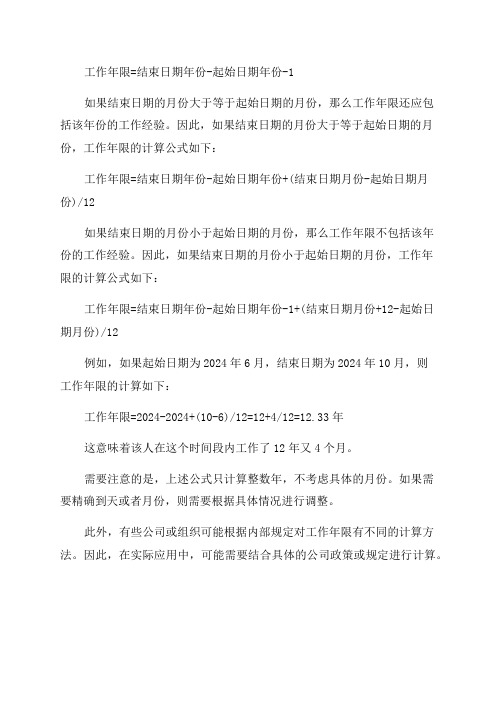 工作年限=结束日期年份-起始日期年份-1

如果结束日期的月份大于等于起始日期的月份，那么工作年限还应包括该年份的工作经验。因此，如果结束日期的月份大于等于起始日期的月份，工作年限的计算公式如下：

工作年限=结束日期年份-起始日期年份+(结束日期月份-起始日期月份)/12

如果结束日期的月份小于起始日期的月份，那么工作年限不包括该年份的工作经验。因此，如果结束日期的月份小于起始日期的月份，工作年限的计算公式如下：

工作年限=结束日期年份-起始日期年份-1+(结束日期月份+12-起始日期月份)/12

例如，如果起始日期为 2024 年 6 月，结束日期为 2024 年 10 月，则工作年限的计算如下：

工作年限=2024-2024+(10-6)/12=12+4/12=12.33 年

这意味着该人在这个时间段内工作了 12 年又 4 个月。

需要注意的是，上述公式只计算整数年，不考虑具体的月份。如果需要精确到天或者月份，则需要根据具体情况进行调整。

此外，有些公司或组织可能根据内部规定对工作年限有不同的计算方法。因此，在实际应用中，可能需要结合具体的公司政策或规定进行计算。